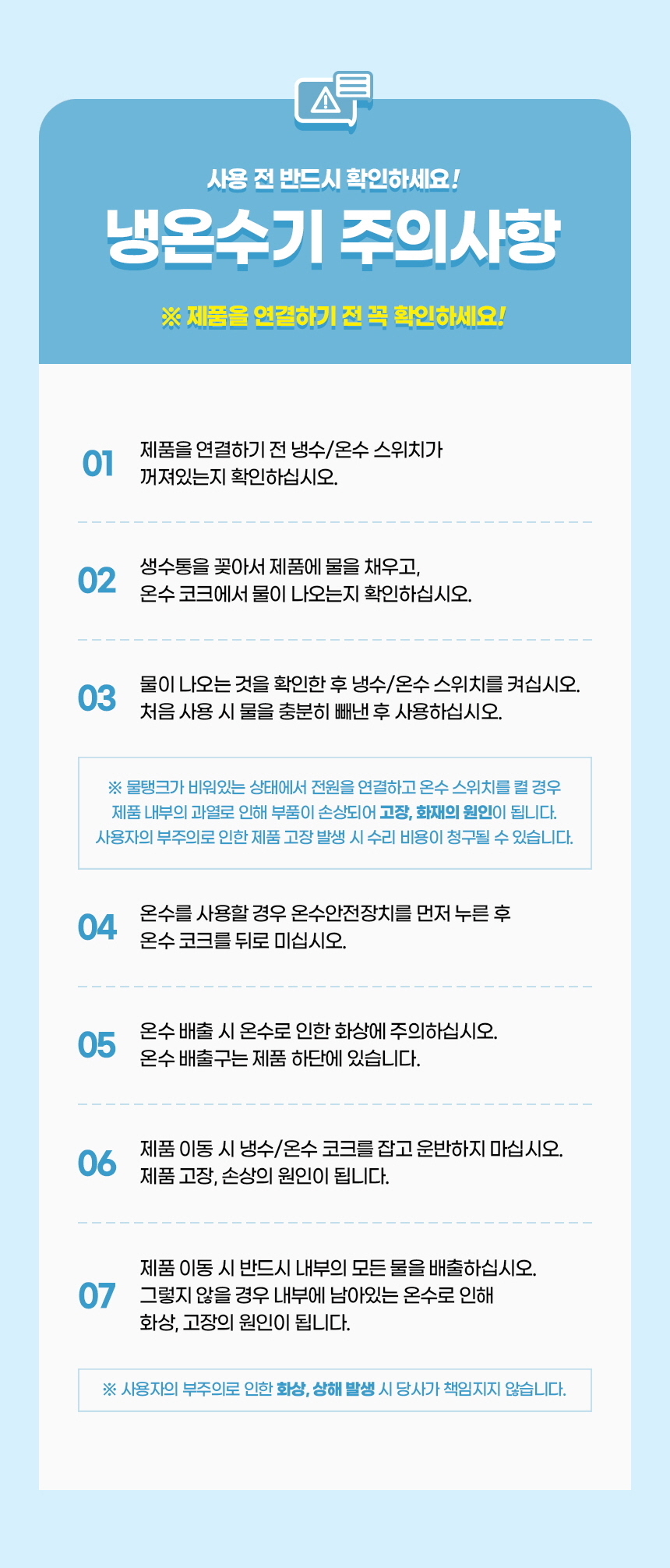 사용 전 반드시 확인하세요!

냉온수기 주의사항

※ 제품을 연결하기 전 꼭 확인하세요!

01
제품을 연결하기 전 냉수/온수 스위치가 꺼져있는지 확인하십시오.

02
생수통을 꽂아서 제품에 물을 채우고, 온수 코크에서 물이 나오는지 확인하십시오.

03
물이 나오는 것을 확인한 후 냉수/온수 스위치를 켜십시오. 처음 사용 시 물을 충분히 빼낸 후 사용하십시오.

※ 물탱크가 비워있는 상태에서 전원을 연결하고 온수 스위치를 켤 경우 제품 내부의 과열로 인해 부품이 손상되어 고장, 화재의 원인이 됩니다. 사용자의 부주의로 인한 제품 고장 발생 시 수리 비용이 청구될 수 있습니다.

04
온수를 사용할 경우 온수안전장치를 먼저 누른 후 온수 코크를 뒤로 미십시오.

05
온수 배출 시 온수로 인한 화상에 주의하십시오. 온수 배출구는 제품 하단에 있습니다.

06
제품 이동 시 냉수/온수 코크를 잡고 운반하지 마십시오. 제품 고장, 손상의 원인이 됩니다.

07
제품 이동 시 반드시 내부의 모든 물을 배출하십시오. 그렇지 않을 경우 내부에 남아있는 온수로 인해 화상, 고장의 원인이 됩니다.

※ 사용자의 부주의로 인한 화상, 상해 발생 시 당사가 책임지지 않습니다.